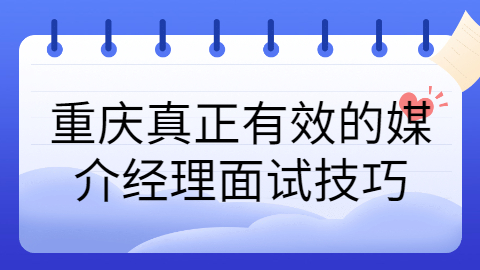 重庆真正有效的媒介经理面试技巧